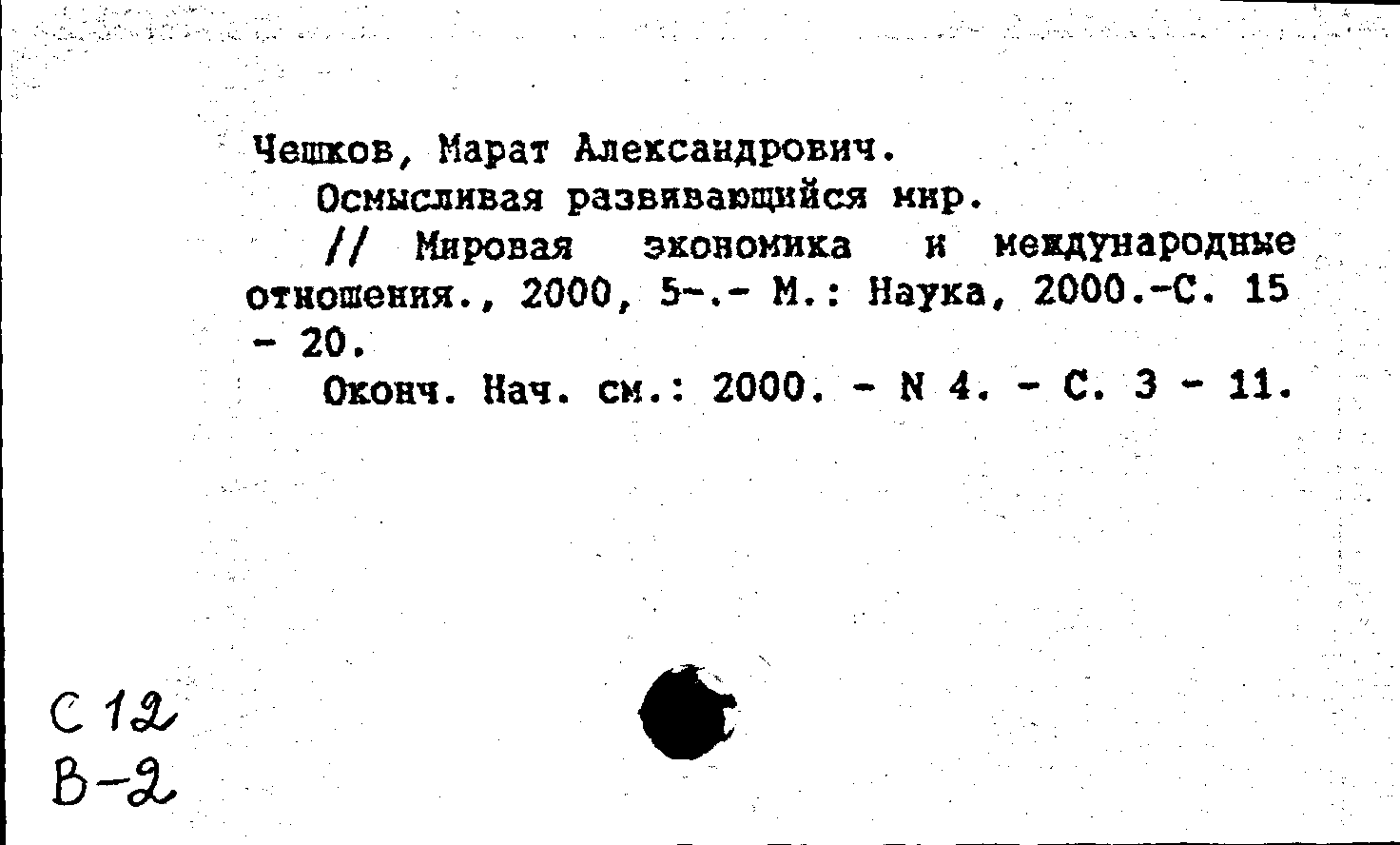 Чешков, Марат Александрович.
Осмысливая развивающийся мир.
// Мировая экономика и международные отношения., 2000, 5-.- М.: Наука, 2000.-С. 15 - 20.
Оконч. Нач. см.: 2000. - N 4. - С. 3 - 11.

С 12
В-2